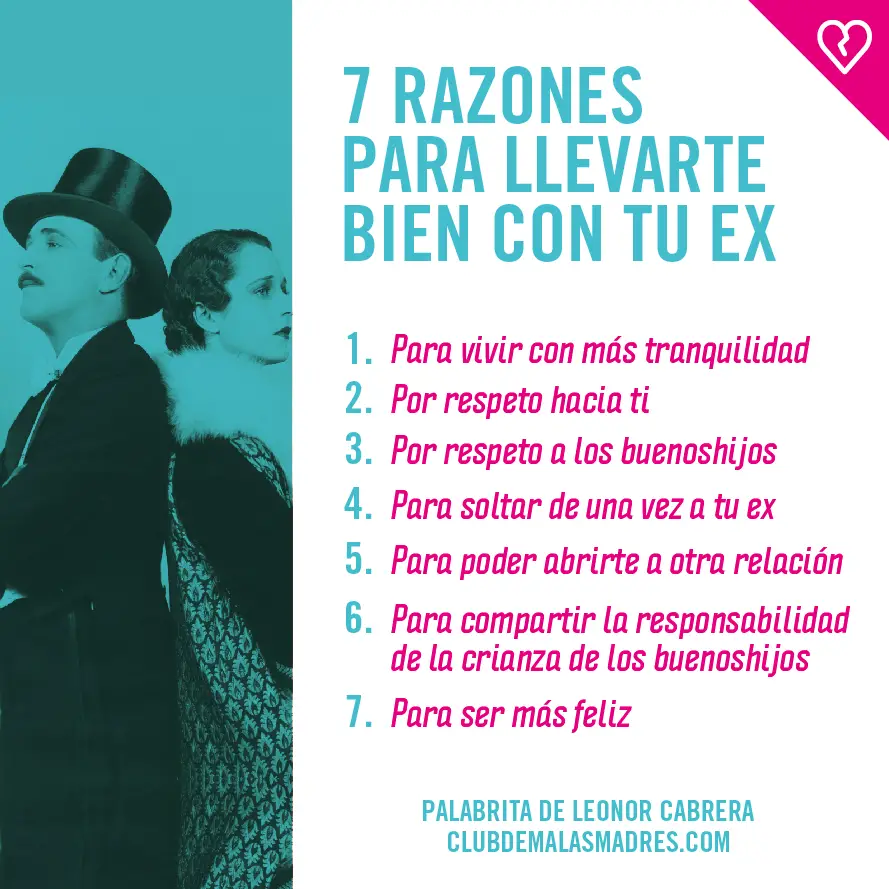 7 RAZONES PARA LLEVARTE BIEN CON TU EX

1. Para vivir con más tranquilidad
2. Por respeto hacia ti
3. Por respeto a los buenoshijos
4. Para soltar de una vez a tu ex
5. Para poder abrirte a otra relación
6. Para compartir la responsabilidad de la crianza de los buenoshijos
7. Para ser más feliz

PALABRITA DE LEONOR CABRERA
CLUBDEMALASMADRES.COM